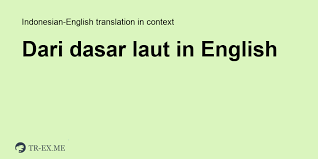 Indonesian-English translation in context

Dari dasar laut in English

TR-EX.ME